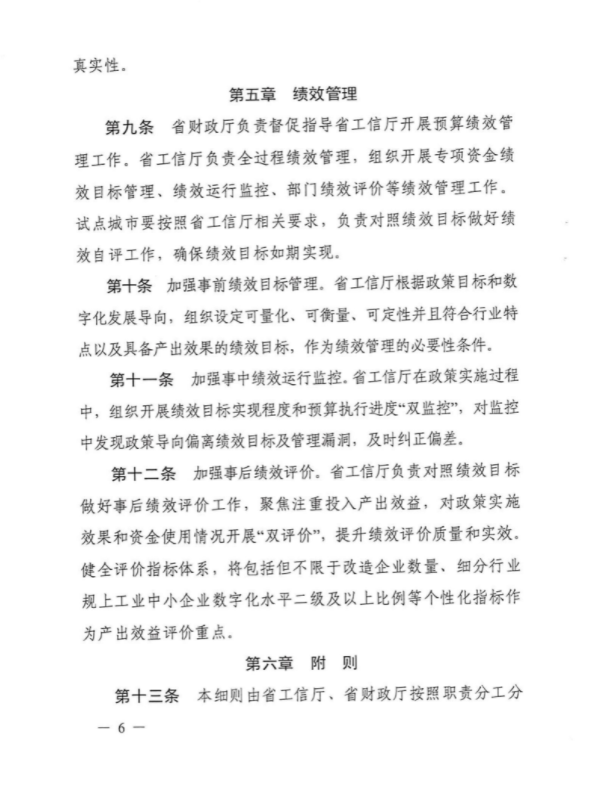 真实性。

第五章　绩效管理

第九条　省财政厅负责督促指导省工信厅开展预算绩效管理工作。省工信厅负责全过程绩效管理，组织开展专项资金绩效目标管理、绩效运行监控、部门绩效评价等绩效管理工作。试点城市要按照省工信厅相关要求，负责对照绩效目标做好绩效自评工作，确保绩效目标如期实现。

第十条　加强事前绩效目标管理。省工信厅根据政策目标和数字化发展导向，组织设定可量化、可衡量、可定性并且符合行业特点以及具备产出效果的绩效目标，作为绩效管理的必要性条件。

第十一条　加强事中绩效运行监控。省工信厅在政策实施过程中，组织开展绩效目标实现程度和预算执行进度“双监控”，对监控中发现政策导向偏离绩效目标及管理漏洞，及时纠正偏差。

第十二条　加强事后绩效评价。省工信厅负责对照绩效目标做好事后绩效评价工作，聚焦注重投入产出效益，对政策实施效果和资金使用情况开展“双评价”，提升绩效评价质量和实效。健全评价指标体系，将包括但不限于改造企业数量、细分行业规上工业中小企业数字化水平二级及以上比例等个性化指标作为产出效益评价重点。

第六章　附　则

第十三条　本细则由省工信厅、省财政厅按照职责分工分

— 6 —